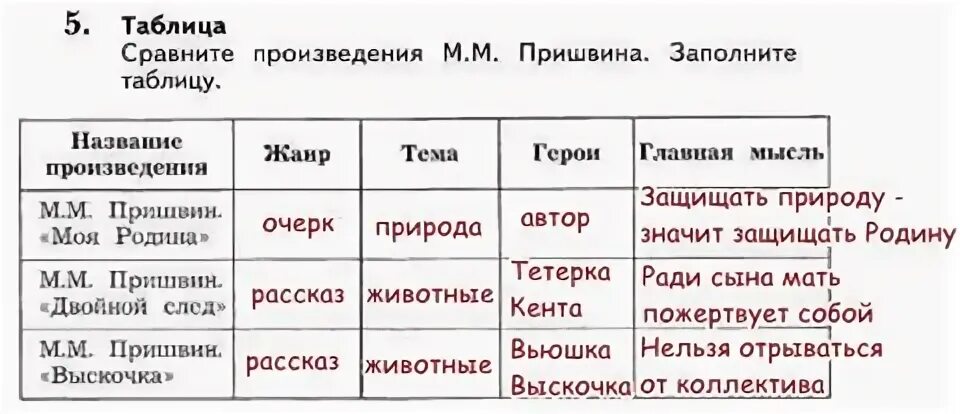 5. Таблица
Сравните произведения М.М. Пришвина. Заполните таблицу.

| Название произведения | Жанр | Тема | Герои | Главная мысль |
|---|---|---|---|---|
| М.М. Пришвин. «Моя Родина» | очерк | природа | автор | Защищать природу - значит защищать Родину |
| М.М. Пришвин. «Двойной след» | рассказ | животные | Тетерка Кента | Ради сына мать пожертвует собой |
| М.М. Пришвин. «Выскочка» | рассказ | животные | Вьюшка Выскочка | Нельзя отрываться от коллектива |